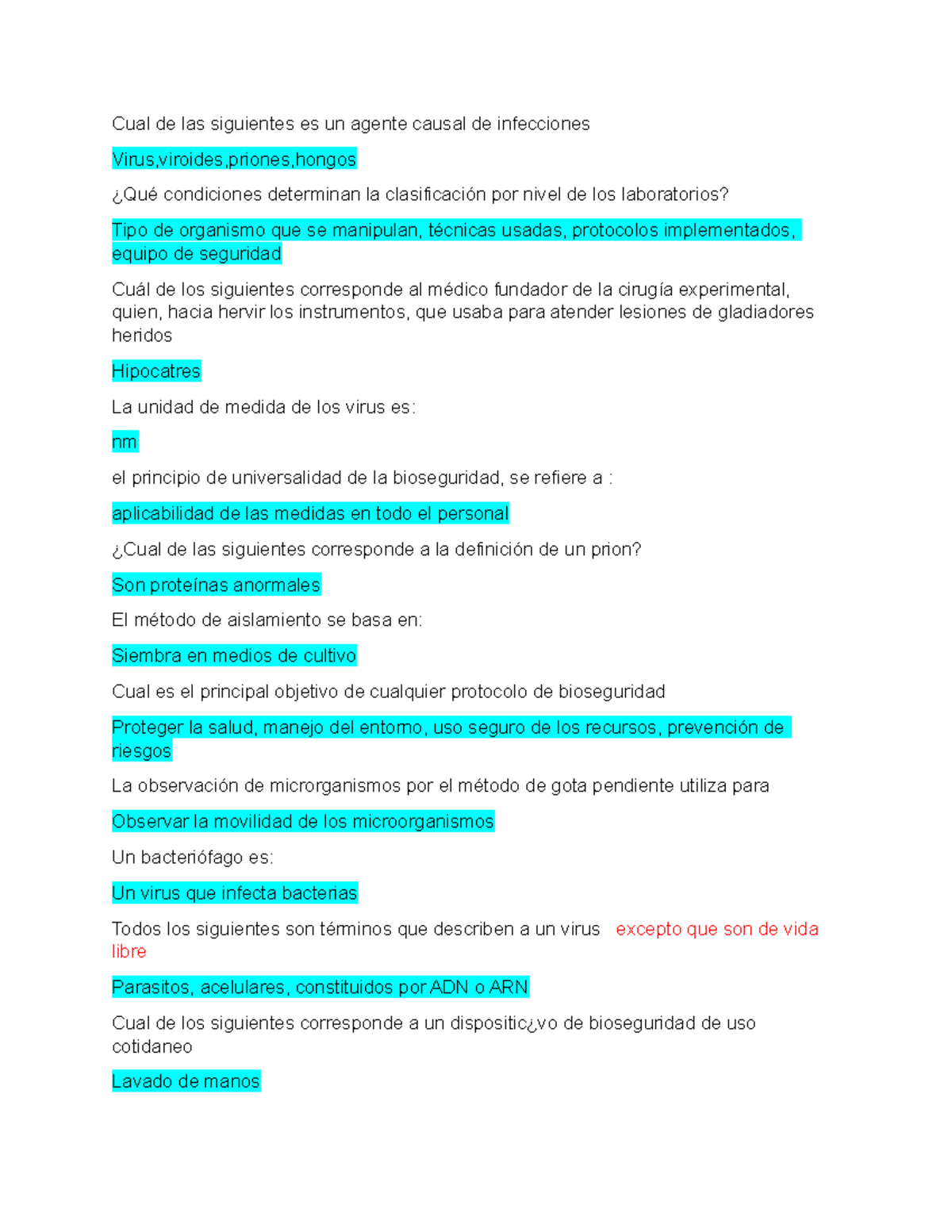 Cual de las siguientes es un agente causal de infecciones

Virus,viroides,priones,hongos

¿Qué condiciones determinan la clasificación por nivel de los laboratorios?

Tipo de organismo que se manipulan, técnicas usadas, protocolos implementados, equipo de seguridad

Cuál de los siguientes corresponde al médico fundador de la cirugía experimental, quien, hacia hervir los instrumentos, que usaba para atender lesiones de gladiadores heridos

Hipocatres

La unidad de medida de los virus es:

nm

el principio de universalidad de la bioseguridad, se refiere a :

aplicabilidad de las medidas en todo el personal

¿Cual de las siguientes corresponde a la definición de un prion?

Son proteínas anormales

El método de aislamiento se basa en:

Siembra en medios de cultivo

Cual es el principal objetivo de cualquier protocolo de bioseguridad

Proteger la salud, manejo del entorno, uso seguro de los recursos, prevención de riesgos

La observación de microrganismos por el método de gota pendiente utiliza para

Observar la movilidad de los microorganismos

Un bacteriófago es:

Un virus que infecta bacterias

Todos los siguientes son términos que describen a un virus excepto que son de vida libre

Parasitos, acelulares, constituidos por ADN o ARN

Cual de los siguientes corresponde a un dispositic¿vo de bioseguridad de uso cotidaneo

Lavado de manos